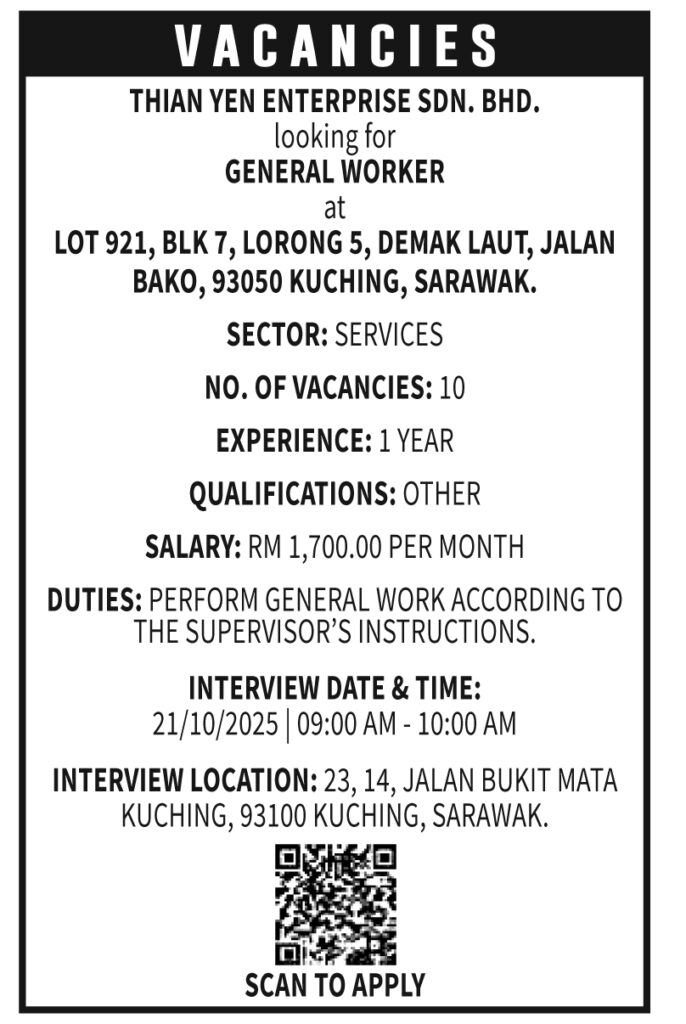 VACANCIES

THIAN YEN ENTERPRISE SDN. BHD.
looking for
GENERAL WORKER
at
LOT 921, BLK 7, LORONG 5, DEMAK LAUT, JALAN BAKO, 93050 KUCHING, SARAWAK.

SECTOR: SERVICES

NO. OF VACANCIES: 10

EXPERIENCE: 1 YEAR

QUALIFICATIONS: OTHER

SALARY: RM 1,700.00 PER MONTH

DUTIES: PERFORM GENERAL WORK ACCORDING TO THE SUPERVISOR'S INSTRUCTIONS.

INTERVIEW DATE & TIME:
21/10/2025 | 09:00 AM - 10:00 AM

INTERVIEW LOCATION: 23, 14, JALAN BUKIT MATA KUCHING, 93100 KUCHING, SARAWAK.

SCAN TO APPLY